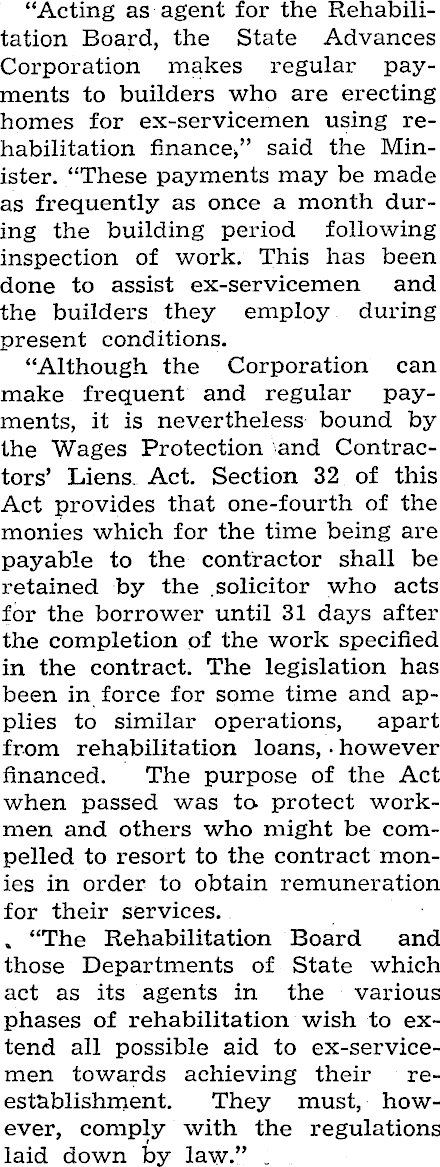 "Acting as agent for the Rehabilitation Board, the State Advances Corporation makes regular payments to builders who are erecting homes for ex-servicemen using rehabilitation finance," said the Minister. "These payments may be made as frequently as once a month during the building period following inspection of work. This has been done to assist ex-servicemen and the builders they employ during present conditions.

"Although the Corporation can make frequent and regular payments, it is nevertheless bound by the Wages Protection and Contractors' Liens Act. Section 32 of this Act provides that one-fourth of the monies which for the time being are payable to the contractor shall be retained by the solicitor who acts for the borrower until 31 days after the completion of the work specified in the contract. The legislation has been in force for some time and applies to similar operations, apart from rehabilitation loans, however financed. The purpose of the Act when passed was to protect workmen and others who might be compelled to resort to the contract monies in order to obtain remuneration for their services.

"The Rehabilitation Board and those Departments of State which act as its agents in the various phases of rehabilitation wish to extend all possible aid to ex-servicemen towards achieving their reestablishment. They must, however, comply with the regulations laid down by law."